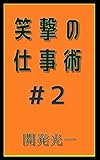 笑撃の
仕事術

＃２

開発光一